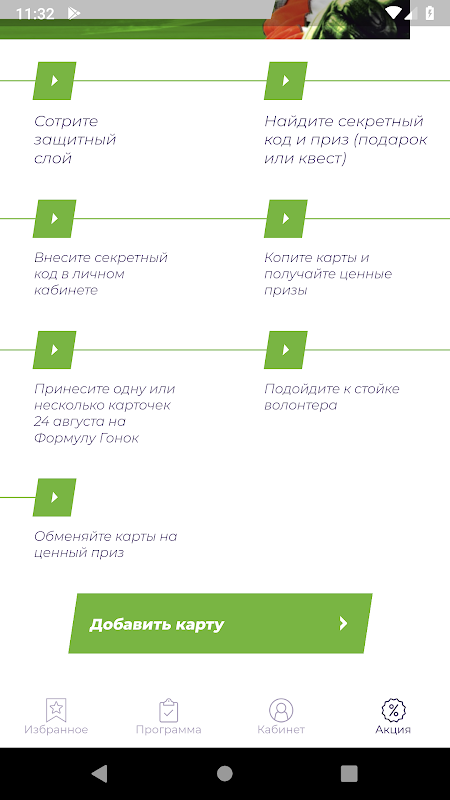 11:32

Сотрите защитный слой

Найдите секретный код и приз (подарок или квест)

Внесите секретный код в личном кабинете

Копите карты и получайте ценные призы

Принесите одну или несколько карточек 24 августа на Формулу Гонок

Подойдите к стойке волонтера

Обменяйте карты на ценный приз

Добавить карту

Избранное Программа Кабинет Акция